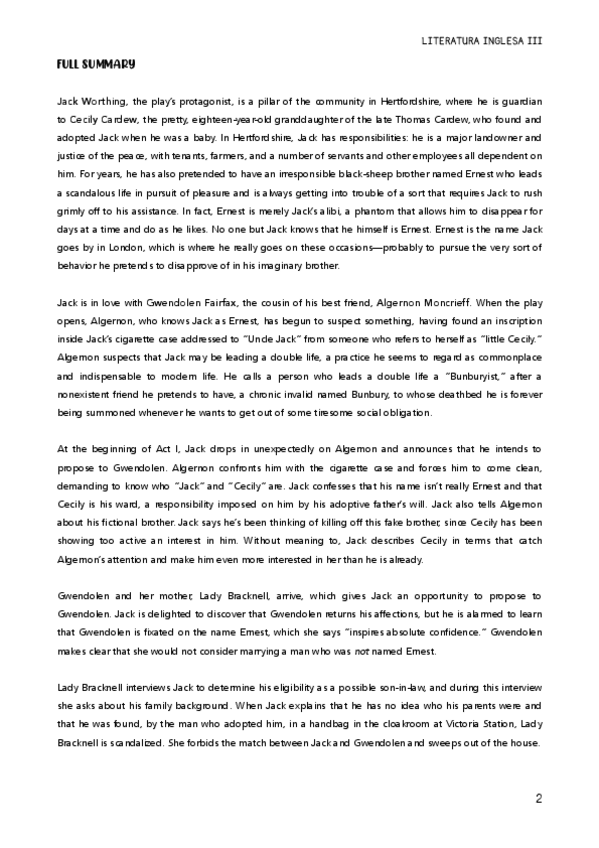 LITERATURA INGLESA III

FULL SUMMARY

Jack Worthing, the play's protagonist, is a pillar of the community in Hertfordshire, where he is guardian to Cecily Cardew, the pretty, eighteen-year-old granddaughter of the late Thomas Cardew, who found and adopted Jack when he was a baby. In Hertfordshire, Jack has responsibilities: he is a major landowner and justice of the peace, with tenants, farmers, and a number of servants and other employees all dependent on him. For years, he has also pretended to have an irresponsible black-sheep brother named Ernest who leads a scandalous life in pursuit of pleasure and is always getting into trouble of a sort that requires Jack to rush grimly off to his assistance. In fact, Ernest is merely Jack's alibi, a phantom that allows him to disappear for days at a time and do as he likes. No one but Jack knows that he himself is Ernest. Ernest is the name Jack goes by in London, which is where he really goes on these occasions—probably to pursue the very sort of behavior he pretends to disapprove of in his imaginary brother.

Jack is in love with Gwendolen Fairfax, the cousin of his best friend, Algernon Moncrieff. When the play opens, Algernon, who knows Jack as Ernest, has begun to suspect something, having found an inscription inside Jack's cigarette case addressed to "Uncle Jack" from someone who refers to herself as "little Cecily." Algernon suspects that Jack may be leading a double life, a practice he seems to regard as commonplace and indispensable to modern life. He calls a person who leads a double life a "Bunburyist," after a nonexistent friend he pretends to have, a chronic invalid named Bunbury, to whose deathbed he is forever being summoned whenever he wants to get out of some tiresome social obligation.

At the beginning of Act I, Jack drops in unexpectedly on Algernon and announces that he intends to propose to Gwendolen. Algernon confronts him with the cigarette case and forces him to come clean, demanding to know who "Jack" and "Cecily" are. Jack confesses that his name isn't really Ernest and that Cecily is his ward, a responsibility imposed on him by his adoptive father's will. Jack also tells Algernon about his fictional brother. Jack says he's been thinking of killing off this fake brother, since Cecily has been showing too active an interest in him. Without meaning to, Jack describes Cecily in terms that catch Algernon's attention and make him even more interested in her than he is already.

Gwendolen and her mother, Lady Bracknell, arrive, which gives Jack an opportunity to propose to Gwendolen. Jack is delighted to discover that Gwendolen returns his affections, but he is alarmed to learn that Gwendolen is fixated on the name Ernest, which she says "inspires absolute confidence." Gwendolen makes clear that she would not consider marrying a man who was not named Ernest.

Lady Bracknell interviews Jack to determine his eligibility as a possible son-in-law, and during this interview she asks about his family background. When Jack explains that he has no idea who his parents were and that he was found, by the man who adopted him, in a handbag in the cloakroom at Victoria Station, Lady Bracknell is scandalized. She forbids the match between Jack and Gwendolen and sweeps out of the house.

2